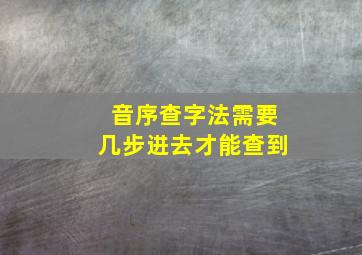 音序查字法需要
几步进去才能查到